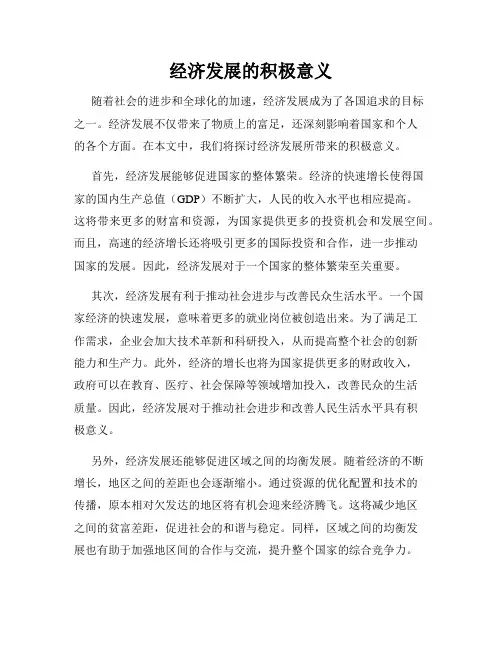 经济发展的积极意义

随着社会的进步和全球化的加速，经济发展成为了各国追求的目标之一。经济发展不仅带来了物质上的富足，还深刻影响着国家和个人的各个方面。在本文中，我们将探讨经济发展所带来的积极意义。

首先，经济发展能够促进国家的整体繁荣。经济的快速增长使得国家的国内生产总值（GDP）不断扩大，人民的收入水平也相应提高。这将带来更多的财富和资源，为国家提供更多的投资机会和发展空间。而且，高速的经济增长还将吸引更多的国际投资和合作，进一步推动国家的发展。因此，经济发展对于一个国家的整体繁荣至关重要。

其次，经济发展有利于推动社会进步与改善民众生活水平。一个国家经济的快速发展，意味着更多的就业岗位被创造出来。为了满足工作需求，企业会加大技术革新和科研投入，从而提高整个社会的创新能力和生产力。此外，经济的增长也将为国家提供更多的财政收入，政府可以在教育、医疗、社会保障等领域增加投入，改善民众的生活质量。因此，经济发展对于推动社会进步和改善人民生活水平具有积极意义。

另外，经济发展还能够促进区域之间的均衡发展。随着经济的不断增长，地区之间的差距也会逐渐缩小。通过资源的优化配置和技术的传播，原本相对欠发达的地区将有机会迎来经济腾飞。这将减少地区之间的贫富差距，促进社会的和谐与稳定。同样，区域之间的均衡发展也有助于加强地区间的合作与交流，提升整个国家的综合竞争力。